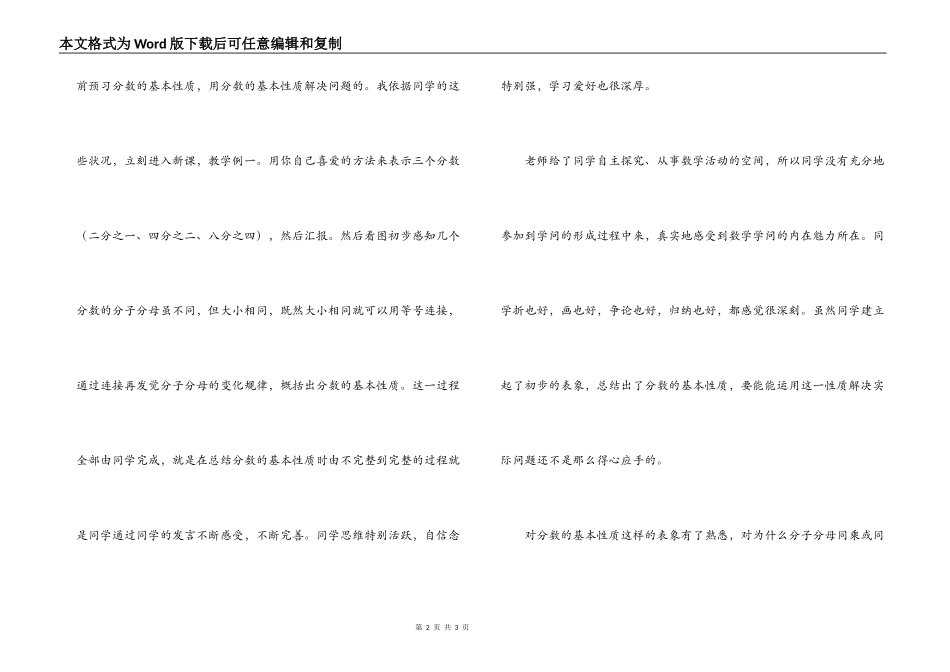 本文格式为Word版下载后可任意编辑和复制

前预习分数的基本性质，用分数的基本性质解决问题的。我依据同学的这些状况，立刻进入新课，教学例一。用你自己喜爱的方法来表示三个分数（二分之一、四分之二、八分之四），然后汇报。然后看图初步感知几个分数的分子分母虽不同，但大小相同，既然大小相同就可以用等号连接，通过连接再发觉分子分母的变化规律，概括出分数的基本性质。这一过程全部由同学完成，就是在总结分数的基本性质时由不完整到完整的过程就是同学通过同学的发言不断感受，不断完善。同学思维特别活跃，自信念特别强，学习爱好也很深厚。

老师给了同学自主探究、从事数学活动的空间，所以同学没有充分地参加到学问的形成过程中来，真实地感受到数学学问的内在魅力所在。同学折也好，画也好，争论也好，归纳也好，都感觉很深刻。虽然同学建立起了初步的表象，总结出了分数的基本性质，要能能运用这一性质解决实际问题还不是那么得心应手的。

对分数的基本性质这样的表象有了熟悉，对为什么分子分母同乘或同

第 2 页 共 3 页